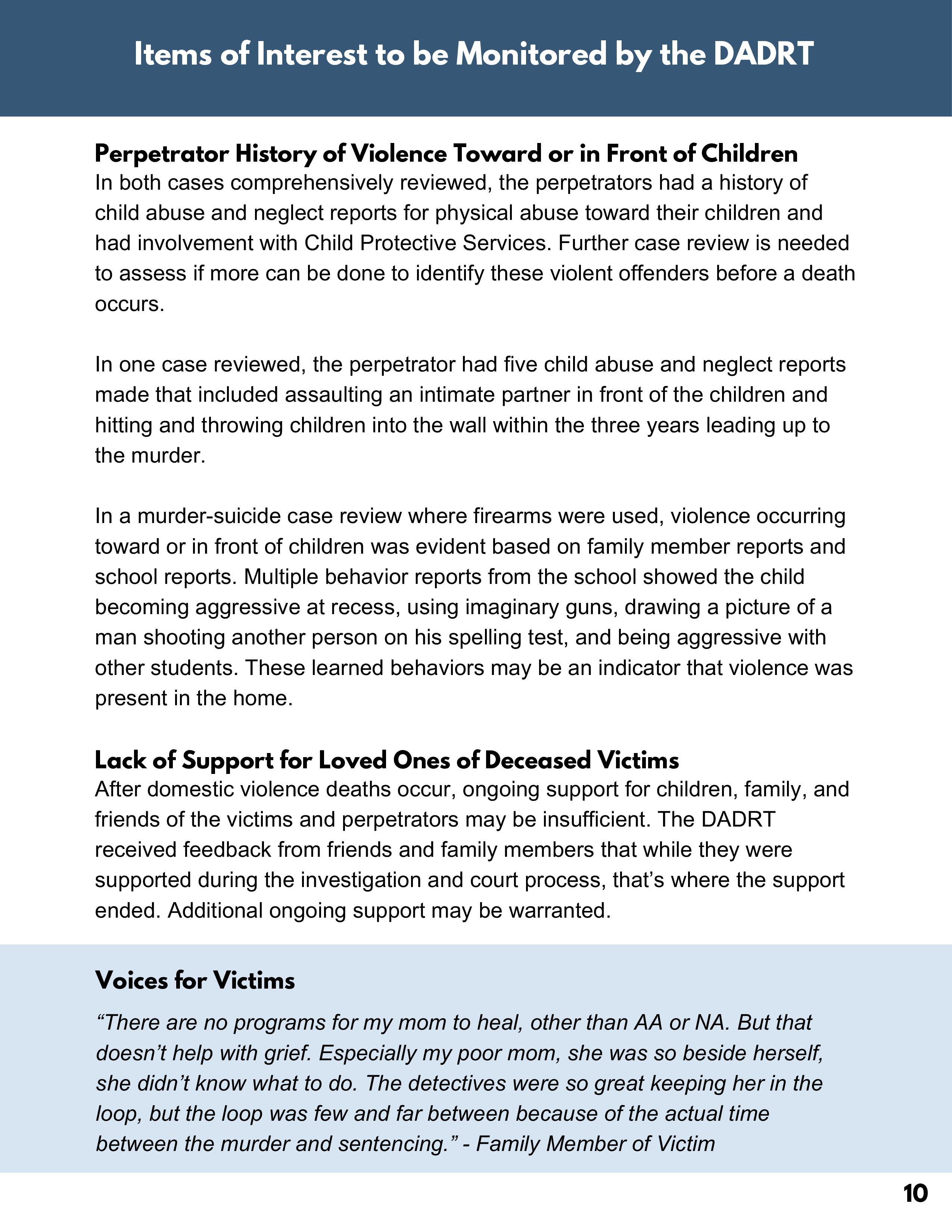 Items of Interest to be Monitored by the DADRT

Perpetrator History of Violence Toward or in Front of Children
In both cases comprehensively reviewed, the perpetrators had a history of child abuse and neglect reports for physical abuse toward their children and had involvement with Child Protective Services. Further case review is needed to assess if more can be done to identify these violent offenders before a death occurs.

In one case reviewed, the perpetrator had five child abuse and neglect reports made that included assaulting an intimate partner in front of the children and hitting and throwing children into the wall within the three years leading up to the murder.

In a murder-suicide case review where firearms were used, violence occurring toward or in front of children was evident based on family member reports and school reports. Multiple behavior reports from the school showed the child becoming aggressive at recess, using imaginary guns, drawing a picture of a man shooting another person on his spelling test, and being aggressive with other students. These learned behaviors may be an indicator that violence was present in the home.

Lack of Support for Loved Ones of Deceased Victims
After domestic violence deaths occur, ongoing support for children, family, and friends of the victims and perpetrators may be insufficient. The DADRT received feedback from friends and family members that while they were supported during the investigation and court process, that’s where the support ended. Additional ongoing support may be warranted.

Voices for Victims
“There are no programs for my mom to heal, other than AA or NA. But that doesn’t help with grief. Especially my poor mom, she was so beside herself, she didn’t know what to do. The detectives were so great keeping her in the loop, but the loop was few and far between because of the actual time between the murder and sentencing.” - Family Member of Victim

10